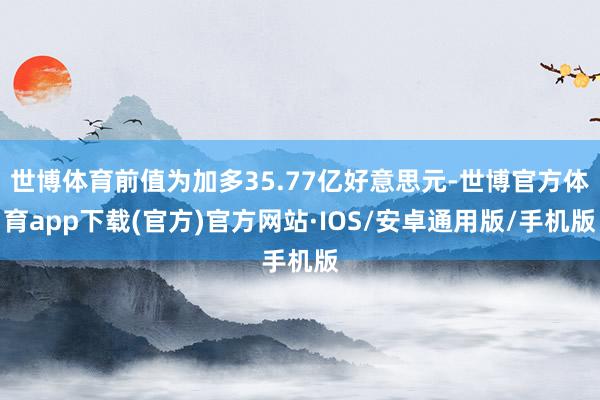 世博体育前值为加多35.77亿好意思元-世博官方体育app下载(官方)官方网站·IOS/安卓通用版/手机版手机版